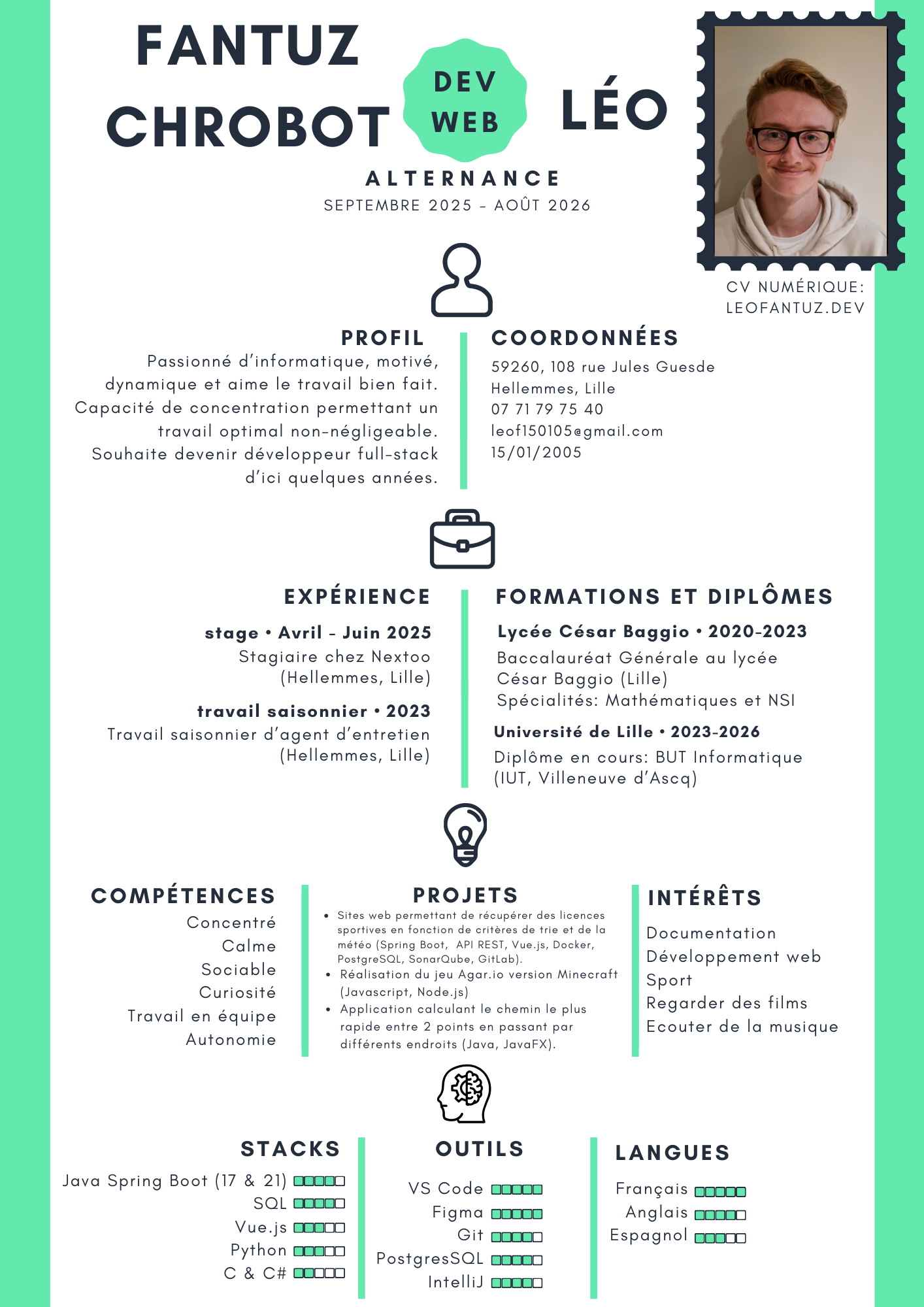 FANTUZ CHROBOT

DEV WEB

LÉO

ALTERNANCE
SEPTEMBRE 2025 - AOÛT 2026

CV NUMÉRIQUE:
LEOFANTUZ.DEV

PROFIL
Passionné d'informatique, motivé, dynamique et aime le travail bien fait. Capacité de concentration permettant un travail optimal non-négligeable. Souhaite devenir développeur full-stack d'ici quelques années.

COORDONNÉES
59260, 108 rue Jules Guesde
Hellemmes, Lille
07 71 79 75 40
leof150105@gmail.com
15/01/2005

EXPÉRIENCE

stage • Avril - Juin 2025
Stagiaire chez Nextoo
(Hellemmes, Lille)

travail saisonnier • 2023
Travail saisonnier d'agent d'entretien
(Hellemmes, Lille)

FORMATIONS ET DIPLÔMES

Lycée César Baggio • 2020-2023
Baccalauréat Générale au lycée César Baggio (Lille)
Spécialités: Mathématiques et NSI

Université de Lille • 2023-2026
Diplôme en cours: BUT Informatique
(IUT, Villeneuve d'Ascq)

COMPÉTENCES
Concentré
Calme
Sociable
Curiosité
Travail en équipe
Autonomie

PROJETS
• Sites web permettant de récupérer des licences sportives en fonction de critères de trie et de la météo (Spring Boot, API REST, Vue.js, Docker, PostgreSQL, SonarQube, GitLab).
• Réalisation du jeu Agar.io version Minecraft (Javascript, Node.js)
• Application calculant le chemin le plus rapide entre 2 points en passant par différents endroits (Java, JavaFX).

INTÉRÊTS
Documentation
Développement web
Sport
Regarder des films
Ecouter de la musique

STACKS
Java Spring Boot (17 & 21)
SQL
Vue.js
Python
C & C#

OUTILS
VS Code
Figma
Git
PostgresSQL
IntelliJ

LANGUES
Français
Anglais
Espagnol